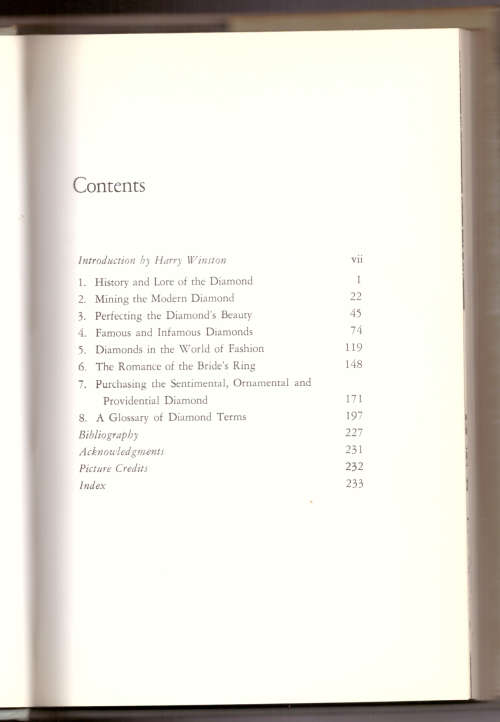 Contents

Introduction by Harry Winston vii

1. History and Lore of the Diamond 1
2. Mining the Modern Diamond 22
3. Perfecting the Diamond's Beauty 45
4. Famous and Infamous Diamonds 74
5. Diamonds in the World of Fashion 119
6. The Romance of the Bride's Ring 148
7. Purchasing the Sentimental, Ornamental and Providential Diamond 171
8. A Glossary of Diamond Terms 197
Bibliography 227
Acknowledgments 231
Picture Credits 232
Index 233